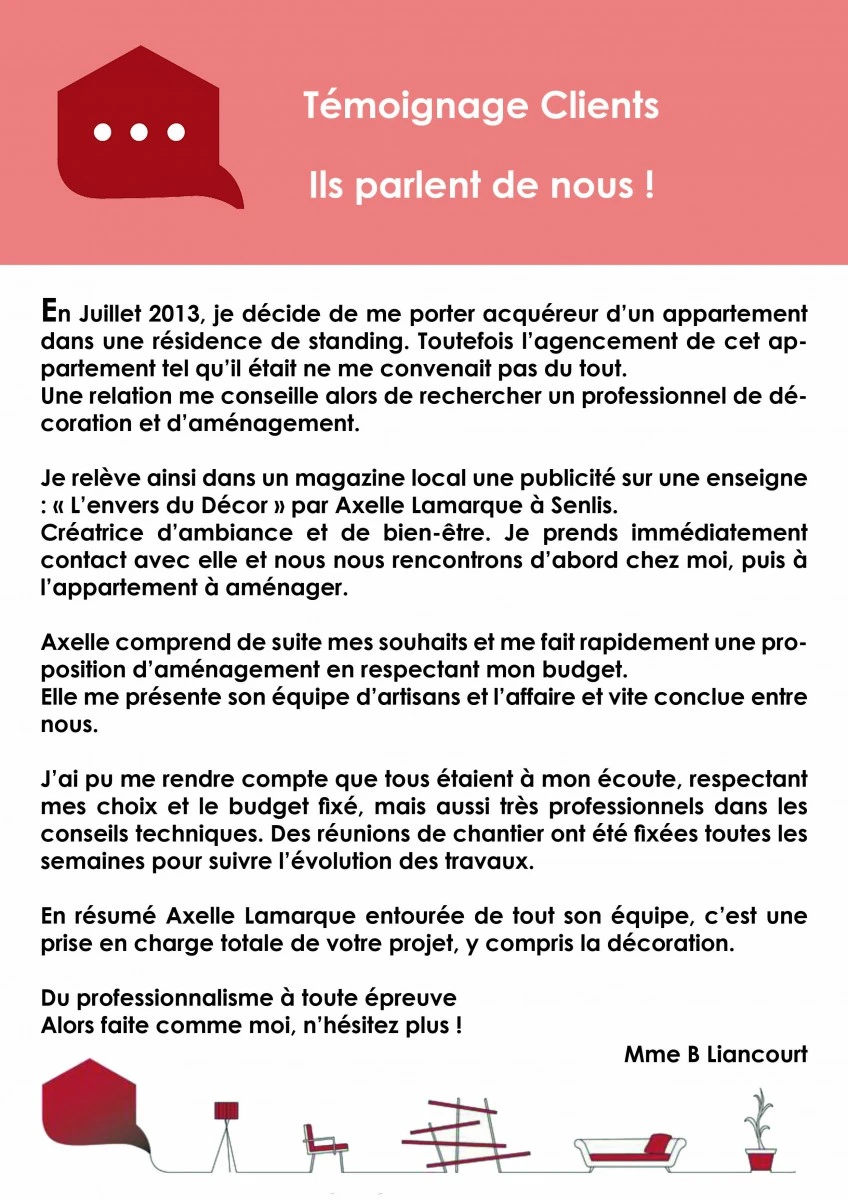 Témoignage Clients

Ils parlent de nous !

En Juillet 2013, je décide de me porter acquéreur d'un appartement dans une résidence de standing. Toutefois l'agencement de cet appartement tel qu'il était ne me convenait pas du tout.
Une relation me conseille alors de rechercher un professionnel de décoration et d'aménagement.

Je relève ainsi dans un magazine local une publicité sur une enseigne : « L'envers du Décor » par Axelle Lamarque à Senlis.
Créatrice d'ambiance et de bien-être. Je prends immédiatement contact avec elle et nous nous rencontrons d'abord chez moi, puis à l'appartement à aménager.

Axelle comprend de suite mes souhaits et me fait rapidement une proposition d'aménagement en respectant mon budget.
Elle me présente son équipe d'artisans et l'affaire et vite conclue entre nous.

J'ai pu me rendre compte que tous étaient à mon écoute, respectant mes choix et le budget fixé, mais aussi très professionnels dans les conseils techniques. Des réunions de chantier ont été fixées toutes les semaines pour suivre l'évolution des travaux.

En résumé Axelle Lamarque entourée de tout son équipe, c'est une prise en charge totale de votre projet, y compris la décoration.

Du professionnalisme à toute épreuve
Alors faite comme moi, n'hésitez plus !

Mme B Liancourt